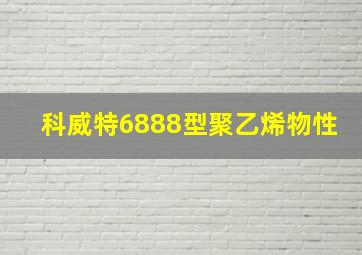 科威特6888型聚乙烯物性